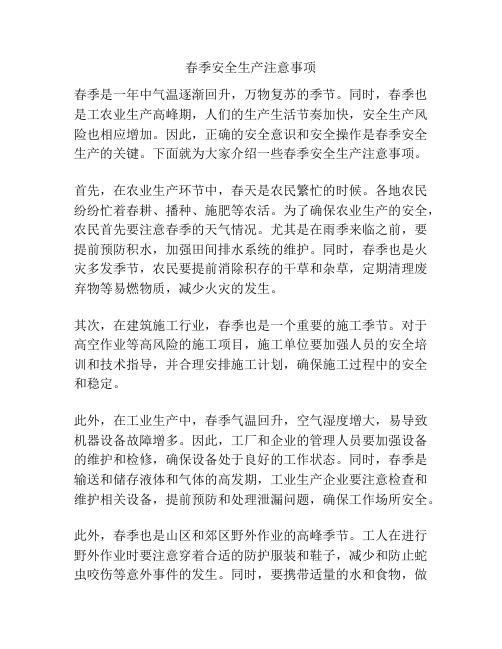 春季安全生产注意事项

春季是一年中气温逐渐回升，万物复苏的季节。同时，春季也是工农业生产高峰期，人们的生产生活节奏加快，安全生产风险也相应增加。因此，正确的安全意识和安全操作是春季安全生产的关键。下面就为大家介绍一些春季安全生产注意事项。

首先，在农业生产环节中，春天是农民繁忙的时候。各地农民纷纷忙着春耕、播种、施肥等农活。为了确保农业生产的安全，农民首先要注意春季的天气情况。尤其是在雨季来临之前，要提前预防积水，加强田间排水系统的维护。同时，春季也是火灾多发季节，农民要提前消除积存的干草和杂草，定期清理废弃物等易燃物质，减少火灾的发生。

其次，在建筑施工行业，春季也是一个重要的施工季节。对于高空作业等高风险的施工项目，施工单位要加强人员的安全培训和技术指导，并合理安排施工计划，确保施工过程中的安全和稳定。

此外，在工业生产中，春季气温回升，空气湿度增大，易导致机器设备故障增多。因此，工厂和企业的管理人员要加强设备的维护和检修，确保设备处于良好的工作状态。同时，春季是输送和储存液体和气体的高发期，工业生产企业要注意检查和维护相关设备，提前预防和处理泄漏问题，确保工作场所安全。

此外，春季也是山区和郊区野外作业的高峰季节。工人在进行野外作业时要注意穿着合适的防护服装和鞋子，减少和防止蛇虫咬伤等意外事件的发生。同时，要携带适量的水和食物，做